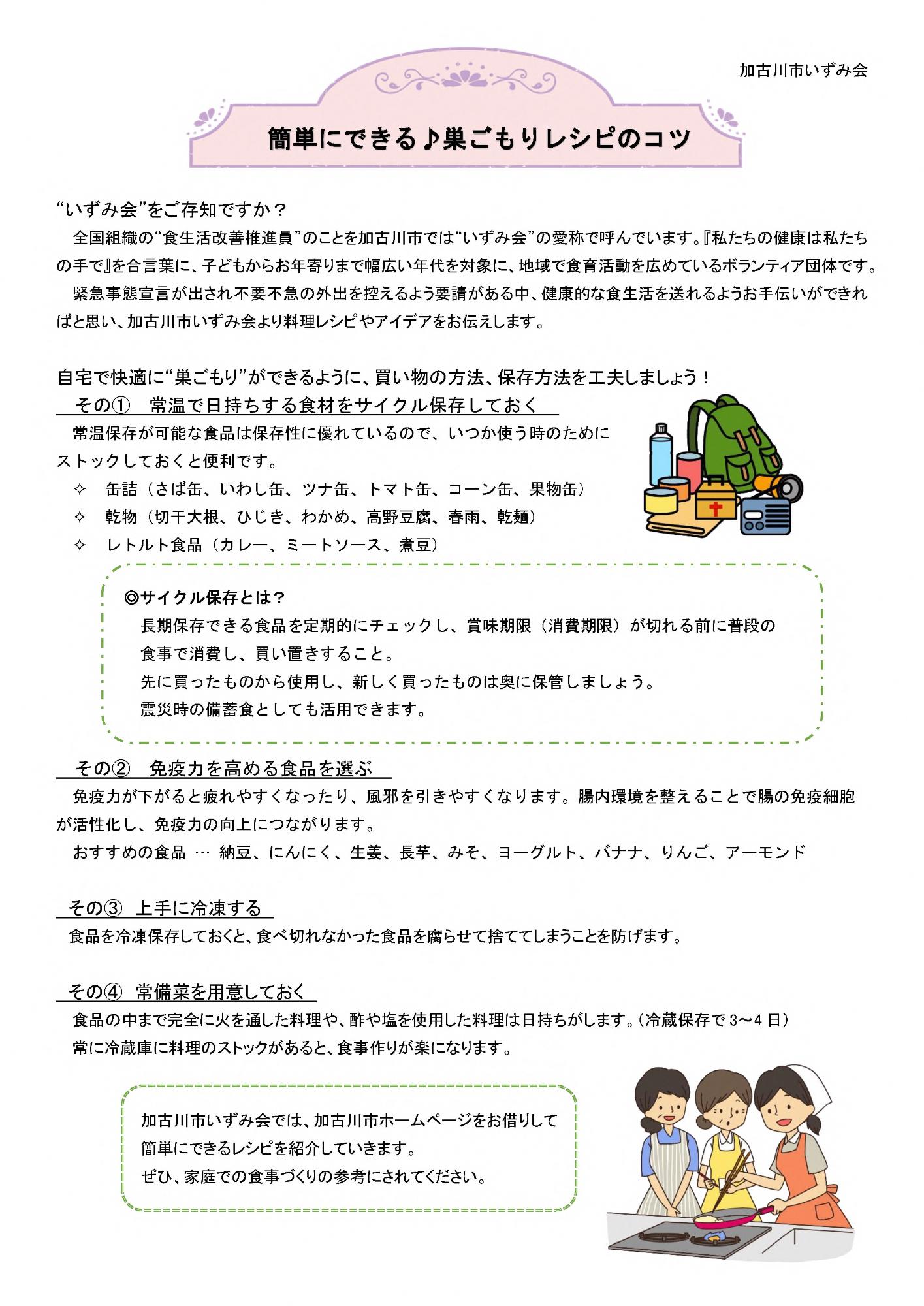 加古川市いずみ会

簡単にできる♪巣ごもりレシピのコツ

“いずみ会”をご存知ですか？

全国組織の“食生活改善推進員”のことを加古川市では“いずみ会”の愛称で呼んでいます。『私たちの健康は私たちの手で』を合言葉に、子どもからお年寄りまで幅広い年代を対象に、地域で食育活動を広めているボランティア団体です。

緊急事態宣言が出され不要不急の外出を控えるよう要請がある中、健康的な食生活を送れるようお手伝いができればと思い、加古川市いずみ会より料理レシピやアイデアをお伝えします。

自宅で快適に“巣ごもり”ができるように、買い物の方法、保存方法を工夫しましょう！

その①　常温で日持ちする食材をサイクル保存しておく

常温保存が可能な食品は保存性に優れているので、いつか使う時のためにストックしておくと便利です。

✧　缶詰（さば缶、いわし缶、ツナ缶、トマト缶、コーン缶、果物缶）
✧　乾物（切干大根、ひじき、わかめ、高野豆腐、春雨、乾麺）
✧　レトルト食品（カレー、ミートソース、煮豆）

◎サイクル保存とは？
長期保存できる食品を定期的にチェックし、賞味期限（消費期限）が切れる前に普段の食事で消費し、買い置きすること。
先に買ったものから使用し、新しく買ったものは奥に保管しましょう。
震災時の備蓄食としても活用できます。

その②　免疫力を高める食品を選ぶ

免疫力が下がると疲れやすくなったり、風邪を引きやすくなります。腸内環境を整えることで腸の免疫細胞が活性化し、免疫力の向上につながります。

おすすめの食品 … 納豆、にんにく、生姜、長芋、みそ、ヨーグルト、バナナ、りんご、アーモンド

その③　上手に冷凍する

食品を冷凍保存しておくと、食べ切れなかった食品を腐らせて捨ててしまうことを防げます。

その④　常備菜を用意しておく

食品の中まで完全に火を通した料理や、酢や塩を使用した料理は日持ちがします。（冷蔵保存で 3～4 日）
常に冷蔵庫に料理のストックがあると、食事作りが楽になります。

加古川市いずみ会では、加古川市ホームページをお借りして簡単にできるレシピを紹介していきます。
ぜひ、家庭での食事づくりの参考にされてください。